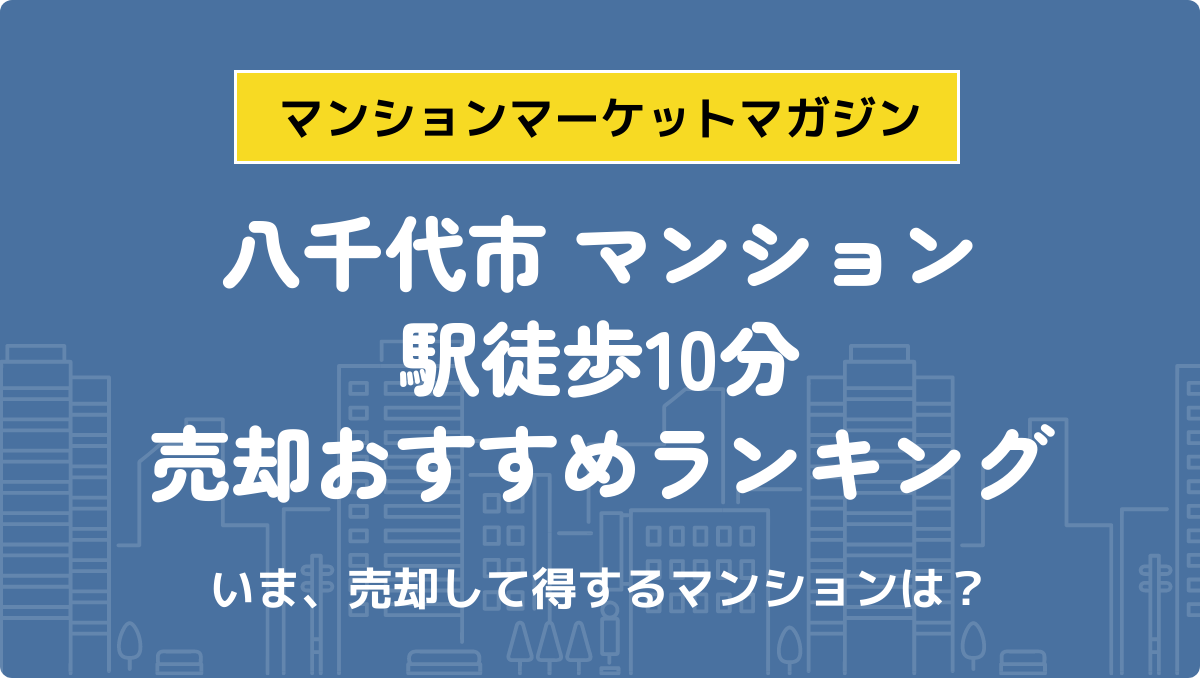 マンションマーケットマガジン

八千代市 マンション
駅徒歩10分
売却おすすめランキング

いま、売却して得するマンションは？